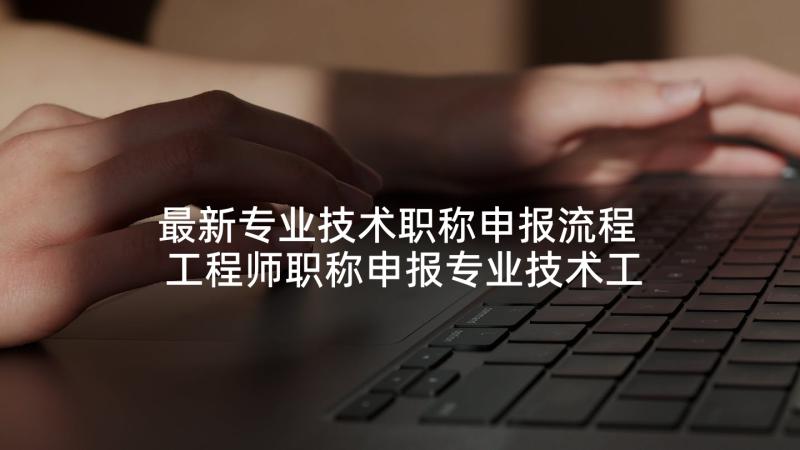 最新专业技术职称申报流程 工程师职称申报专业技术工